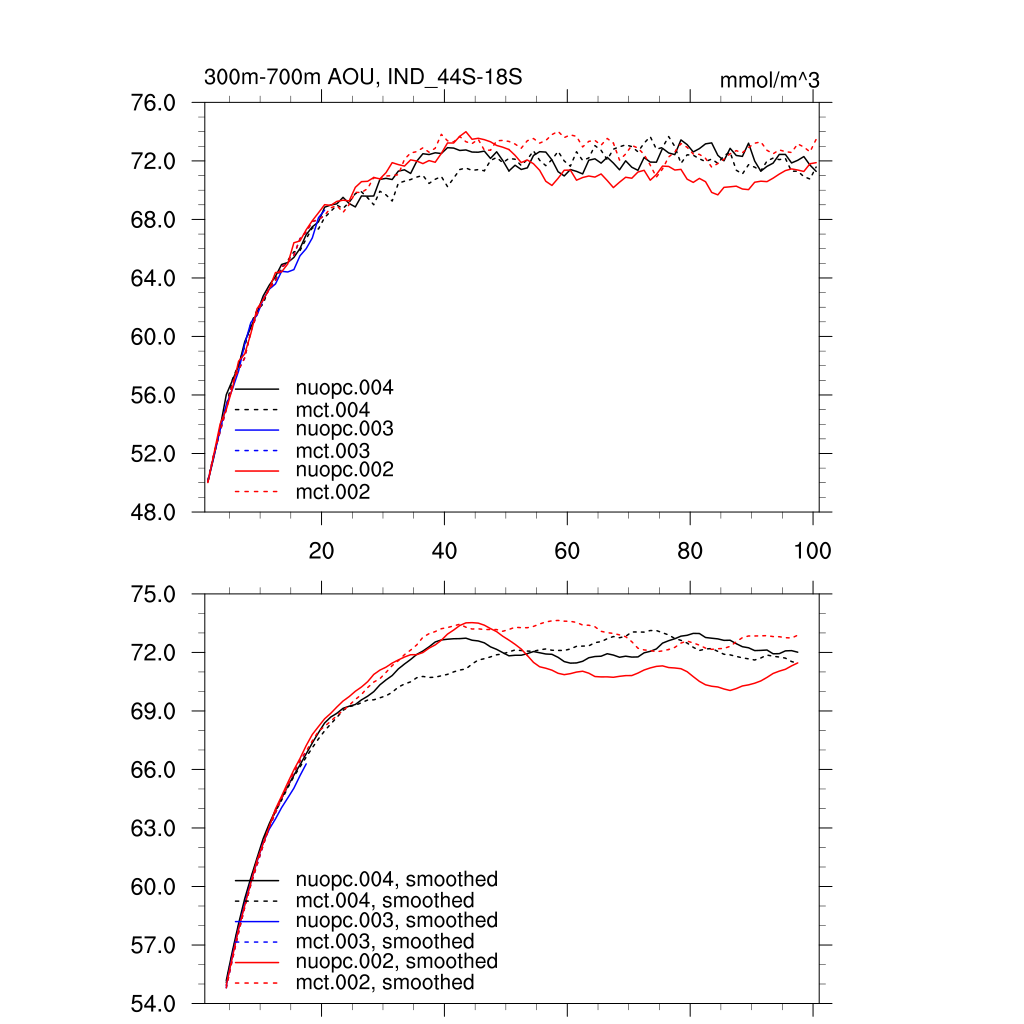 300m-700m AOU, IND_44S-18S

mmol/m^3

76.0
72.0
68.0
64.0
60.0
56.0
52.0
48.0

nuopc.004
mct.004
nuopc.003
mct.003
nuopc.002
mct.002

20
40
60
80
100

75.0
72.0
69.0
66.0
63.0
60.0
57.0
54.0

nuopc.004, smoothed
mct.004, smoothed
nuopc.003, smoothed
mct.003, smoothed
nuopc.002, smoothed
mct.002, smoothed